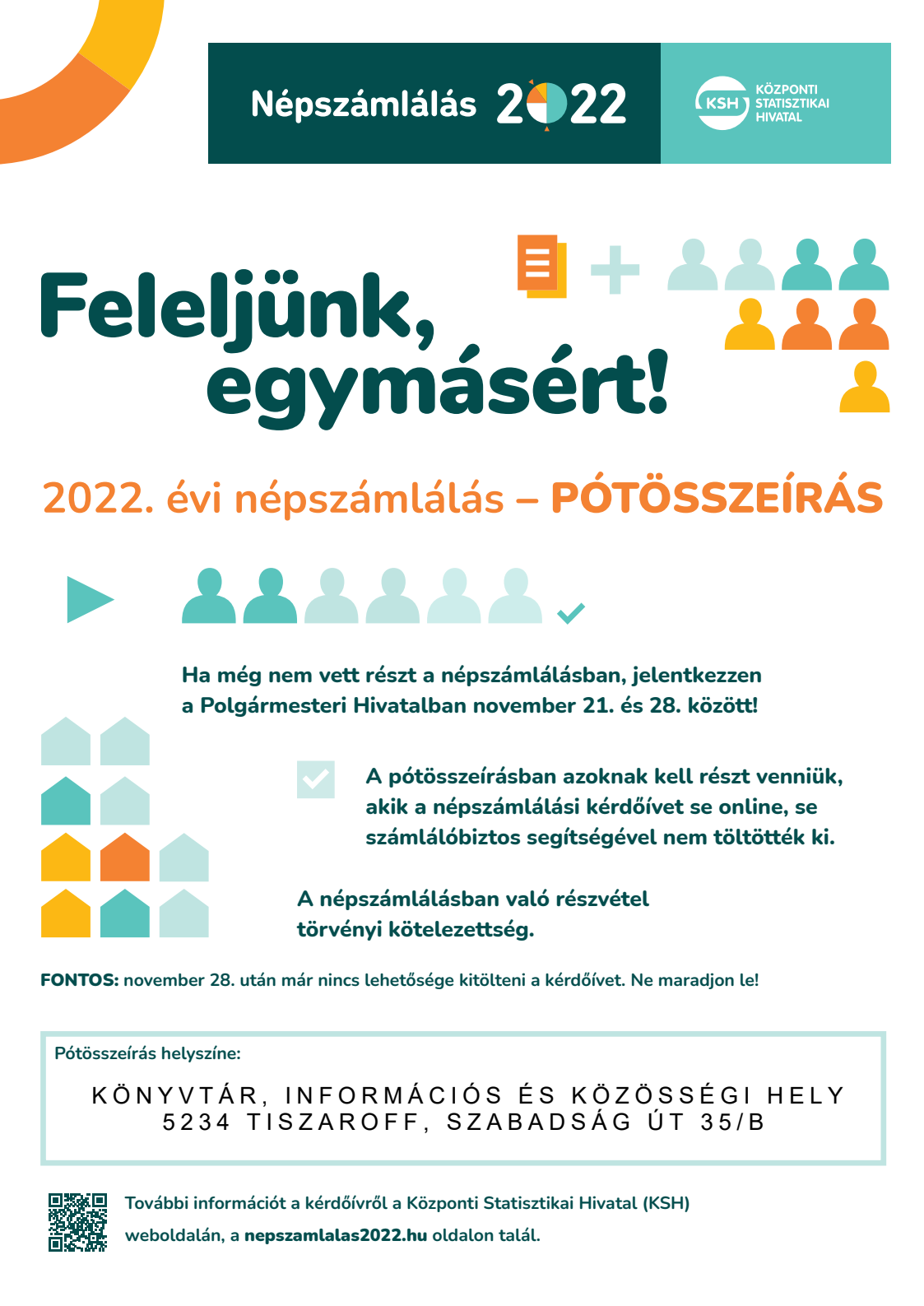 Népszámlálás 2022

KSH KÖZPONTI STATISZTIKAI HIVATAL

Feleljünk, egymásért!

2022. évi népszámlálás – PÓTÖSSZEÍRÁS

Ha még nem vett részt a népszámlálásban, jelentkezzen a Polgármesteri Hivatalban november 21. és 28. között!

A pótösszeírásban azoknak kell részt venniük, akik a népszámlálási kérdőívet se online, se számlálóbiztos segítségével nem töltötték ki.

A népszámlálásban való részvétel törvényi kötelezettség.

FONTOS: november 28. után már nincs lehetősége kitölteni a kérdőívet. Ne maradjon le!

Pótösszeírás helyszíne:

KÖNYVTÁR, INFORMÁCIÓS ÉS KÖZÖSSÉGI HELY
5234 TISZAROFF, SZABADSÁG ÚT 35/B

További információt a kérdőívről a Központi Statisztikai Hivatal (KSH) weboldalán, a nepszamlalas2022.hu oldalon talál.